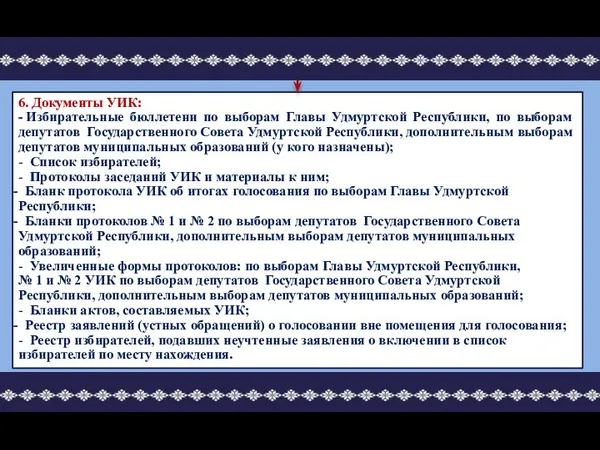 6. Документы УИК:
- Избирательные бюллетени по выборам Главы Удмуртской Республики, по выборам депутатов Государственного Совета Удмуртской Республики, дополнительным выборам депутатов муниципальных образований (у кого назначены);
- Список избирателей;
- Протоколы заседаний УИК и материалы к ним;
- Бланк протокола УИК об итогах голосования по выборам Главы Удмуртской Республики;
- Бланки протоколов № 1 и № 2 по выборам депутатов Государственного Совета Удмуртской Республики, дополнительным выборам депутатов муниципальных образований;
- Увеличенные формы протоколов: по выборам Главы Удмуртской Республики, № 1 и № 2 УИК по выборам депутатов Государственного Совета Удмуртской Республики, дополнительным выборам депутатов муниципальных образований;
- Бланки актов, составляемых УИК;
- Реестр заявлений (устных обращений) о голосовании вне помещения для голосования;
- Реестр избирателей, подавших неучтенные заявления о включении в список избирателей по месту нахождения.